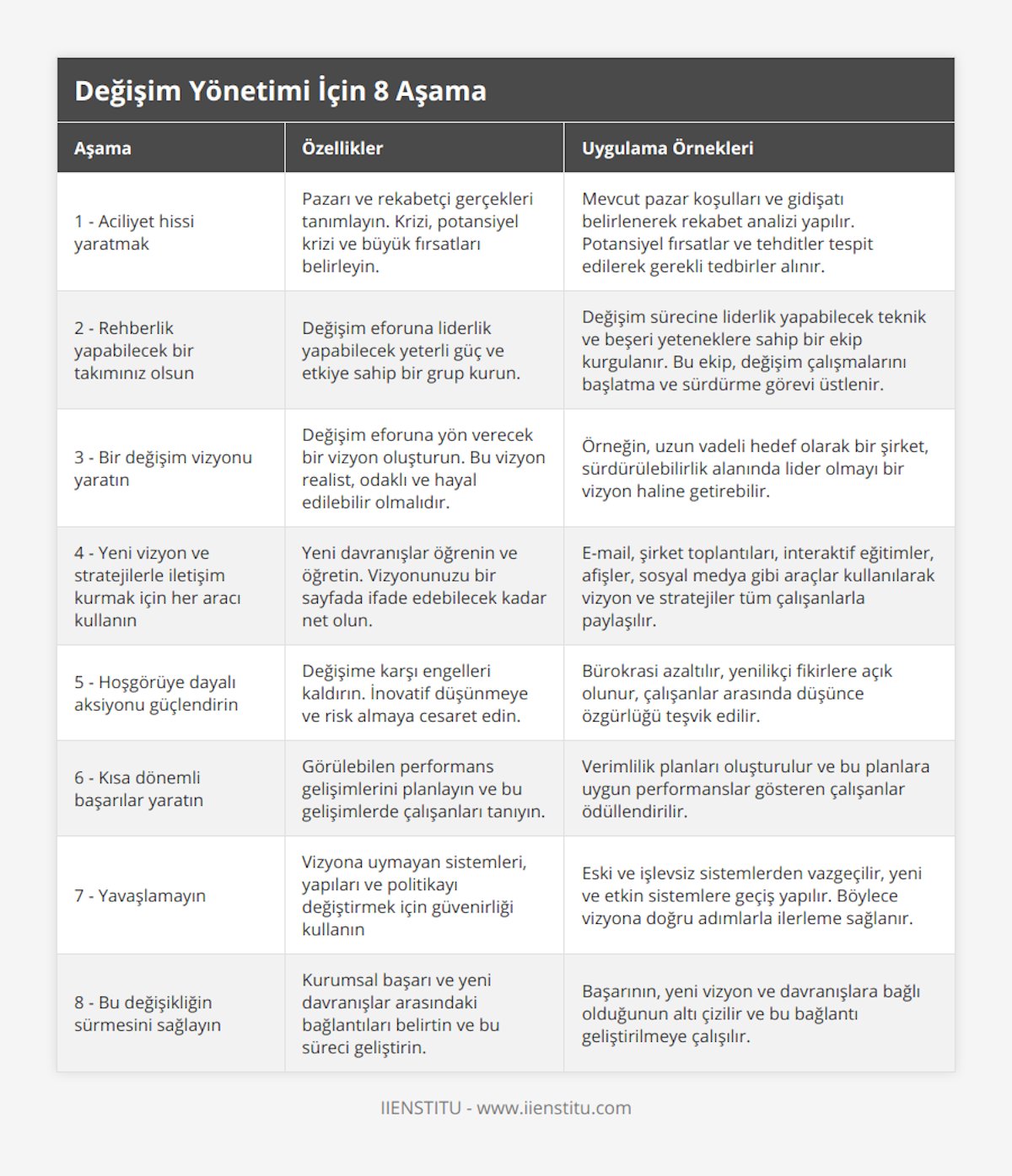 Değişim Yönetimi İçin 8 Aşama

| Aşama | Özellikler | Uygulama Örnekleri |
|---|---|---|
| 1 - Aciliyet hissi yaratmak | Pazarı ve rekabetçi gerçekleri tanımlayın. Krizi, potansiyel krizi ve büyük fırsatları belirleyin. | Mevcut pazar koşulları ve gidişatı belirlenerek rekabet analizi yapılır. Potansiyel fırsatlar ve tehditler tespit edilerek gerekli tedbirler alınır. |
| 2 - Rehberlik yapabilecek bir takımınız olsun | Değişim eforuna liderlik yapabilecek yeterli güç ve etkiye sahip bir grup kurun. | Değişim sürecine liderlik yapabilecek teknik ve beşeri yeteneklere sahip bir ekip kurgulanır. Bu ekip, değişim çalışmalarını başlatma ve sürdürme görevi üstlenir. |
| 3 - Bir değişim vizyonu yaratın | Değişim eforuna yön verecek bir vizyon oluşturun. Bu vizyon realist, odaklı ve hayal edilebilir olmalıdır. | Örneğin, uzun vadeli hedef olarak bir şirket, sürdürülebilirlik alanında lider olmayı bir vizyon haline getirebilir. |
| 4 - Yeni vizyon ve stratejilerle iletişim kurmak için her aracı kullanın | Yeni davranışlar öğrenin ve öğretin. Vizyonunuzu bir sayfada ifade edebilecek kadar net olun. | E-mail, şirket toplantıları, interaktif eğitimler, afişler, sosyal medya gibi araçlar kullanılarak vizyon ve stratejiler tüm çalışanlarla paylaşılır. |
| 5 - Hoşgörüye dayalı aksiyonu güçlendirin | Değişime karşı engelleri kaldırın. İnovatif düşünmeye ve risk almaya cesaret edin. | Bürokrasi azaltılır, yenilikçi fikirlere açık olunur, çalışanlar arasında düşünce özgürlüğü teşvik edilir. |
| 6 - Kısa dönemli başarılar yaratın | Görülebilen performans gelişimlerini planlayın ve bu gelişimlerde çalışanları tanıyın. | Verimlilik planları oluşturulur ve bu planlara uygun performanslar gösteren çalışanlar ödüllendirilir. |
| 7 - Yavaşlamayın | Vizyona uymayan sistemleri, yapıları ve politikayı değiştirmek için güvenirliği kullanın | Eski ve işlevsiz sistemlerden vazgeçilir, yeni ve etkin sistemlere geçiş yapılır. Böylece vizyona doğru adımlarla ilerleme sağlanır. |
| 8 - Bu değişikliğin sürmesini sağlayın | Kurumsal başarı ve yeni davranışlar arasındaki bağlantıları belirtin ve bu süreci geliştirin. | Başarının, yeni vizyon ve davranışlara bağlı olduğunun altı çizilir ve bu bağlantı geliştirilmeye çalışılır. |

IIENSTITU - www.iienstitu.com